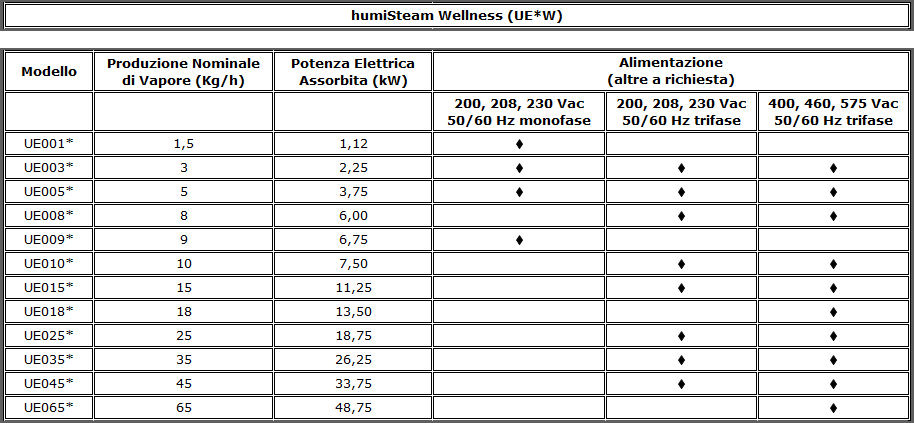 humiSteam Wellness (UE*W)

| Modello | Produzione Nominale di Vapore (Kg/h) | Potenza Elettrica Assorbita (kW) | Alimentazione (altre a richiesta) | | |
|---|---|---|---|---|---|
| | | | 200, 208, 230 Vac 50/60 Hz monofase | 200, 208, 230 Vac 50/60 Hz trifase | 400, 460, 575 Vac 50/60 Hz trifase |
| UE001* | 1,5 | 1,12 | ♦ | | |
| UE003* | 3 | 2,25 | ♦ | ♦ | ♦ |
| UE005* | 5 | 3,75 | ♦ | ♦ | ♦ |
| UE008* | 8 | 6,00 | | ♦ | ♦ |
| UE009* | 9 | 6,75 | ♦ | | |
| UE010* | 10 | 7,50 | | ♦ | ♦ |
| UE015* | 15 | 11,25 | | ♦ | ♦ |
| UE018* | 18 | 13,50 | | | ♦ |
| UE025* | 25 | 18,75 | | ♦ | ♦ |
| UE035* | 35 | 26,25 | | ♦ | ♦ |
| UE045* | 45 | 33,75 | | ♦ | ♦ |
| UE065* | 65 | 48,75 | | | ♦ |